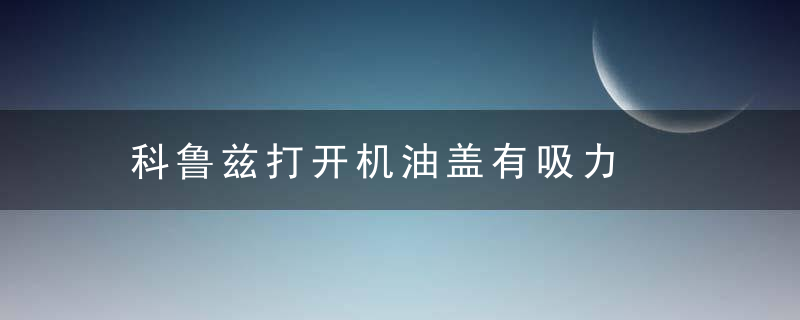 科鲁兹打开机油盖有吸力